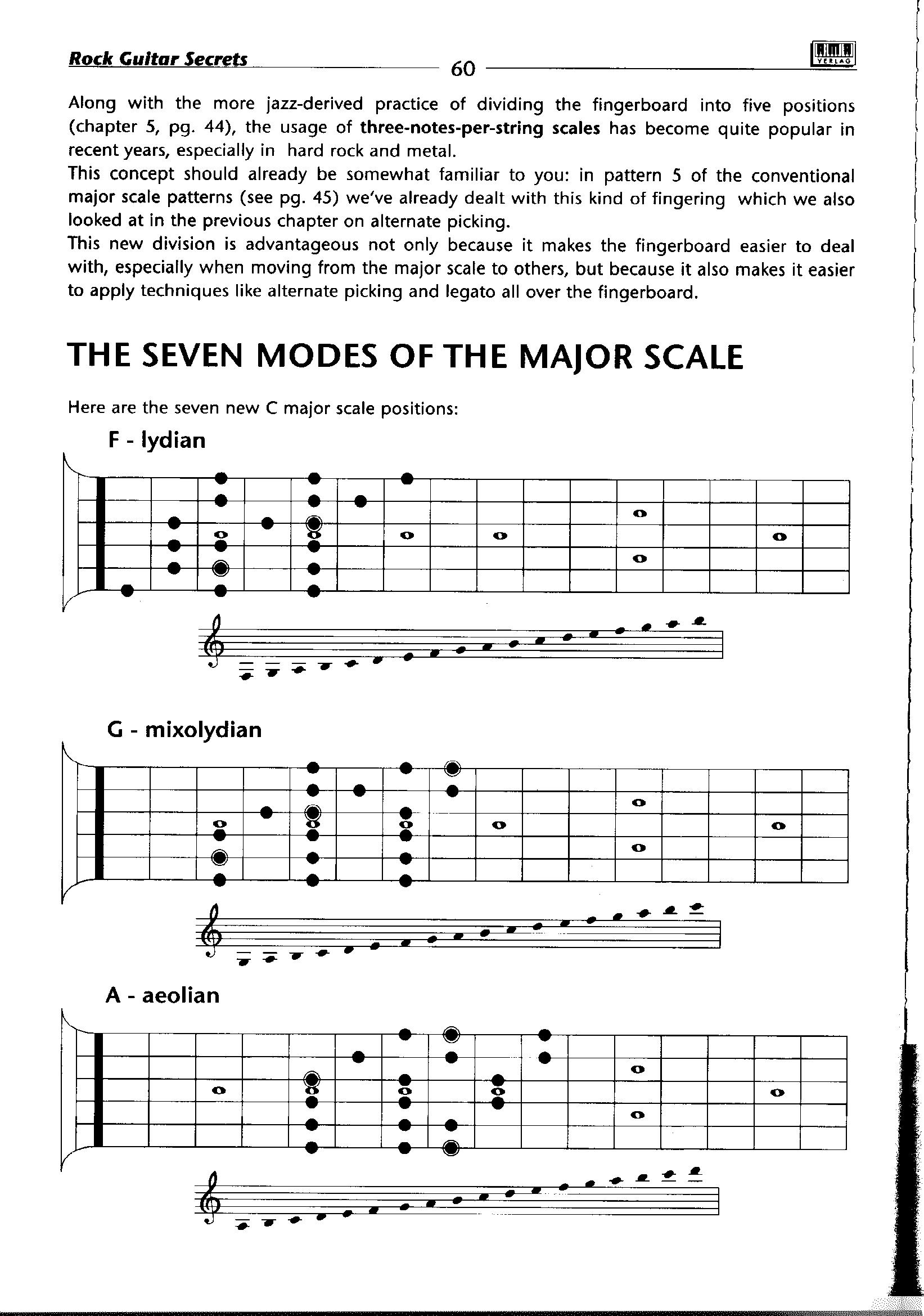 Rock Guitar Secrets 60 VERLAG

Along with the more jazz-derived practice of dividing the fingerboard into five positions (chapter 5, pg. 44), the usage of three-notes-per-string scales has become quite popular in recent years, especially in hard rock and metal.
This concept should already be somewhat familiar to you: in pattern 5 of the conventional major scale patterns (see pg. 45) we've already dealt with this kind of fingering which we also looked at in the previous chapter on alternate picking.
This new division is advantageous not only because it makes the fingerboard easier to deal with, especially when moving from the major scale to others, but because it also makes it easier to apply techniques like alternate picking and legato all over the fingerboard.

THE SEVEN MODES OF THE MAJOR SCALE

Here are the seven new C major scale positions:

F - lydian

G - mixolydian

A - aeolian